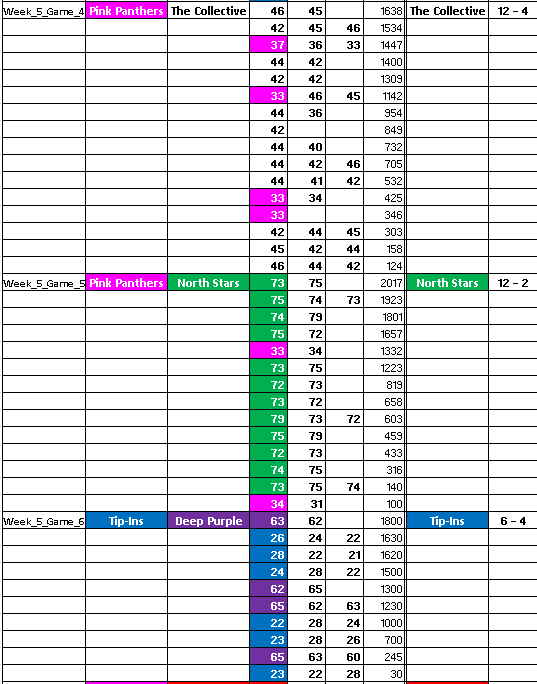 | Week_5_Game_4 | Pink Panthers | The Collective | 46 | 45 | | 1638 | The Collective | 12 - 4 |
|---|---|---|---|---|---|---|---|---|
| | | | 42 | 45 | 46 | 1534 | | |
| | | | 37 | 36 | 33 | 1447 | | |
| | | | 44 | 42 | | 1400 | | |
| | | | 42 | 42 | | 1309 | | |
| | | | 33 | 46 | 45 | 1142 | | |
| | | | 44 | 36 | | 954 | | |
| | | | 42 | | | 849 | | |
| | | | 44 | 40 | | 732 | | |
| | | | 44 | 42 | 46 | 705 | | |
| | | | 44 | 41 | 42 | 532 | | |
| | | | 33 | 34 | | 425 | | |
| | | | 33 | | | 346 | | |
| | | | 42 | 44 | 45 | 303 | | |
| | | | 45 | 42 | 44 | 158 | | |
| | | | 46 | 44 | 42 | 124 | | |
| Week_5_Game_5 | Pink Panthers | North Stars | 73 | 75 | | 2017 | North Stars | 12 - 2 |
| | | | 75 | 74 | 73 | 1923 | | |
| | | | 74 | 79 | | 1801 | | |
| | | | 75 | 72 | | 1657 | | |
| | | | 33 | 34 | | 1332 | | |
| | | | 73 | 75 | | 1223 | | |
| | | | 72 | 73 | | 819 | | |
| | | | 73 | 72 | | 658 | | |
| | | | 79 | 73 | 72 | 603 | | |
| | | | 75 | 79 | | 459 | | |
| | | | 72 | 73 | | 433 | | |
| | | | 74 | 75 | | 316 | | |
| | | | 73 | 75 | 74 | 140 | | |
| | | | 34 | 31 | | 100 | | |
| Week_5_Game_6 | Tip-Ins | Deep Purple | 63 | 62 | | 1800 | Tip-Ins | 6 - 4 |
| | | | 26 | 24 | 22 | 1630 | | |
| | | | 28 | 22 | 21 | 1620 | | |
| | | | 24 | 28 | 22 | 1500 | | |
| | | | 62 | 65 | | 1300 | | |
| | | | 65 | 62 | 63 | 1230 | | |
| | | | 22 | 28 | 24 | 1000 | | |
| | | | 23 | 28 | 26 | 700 | | |
| | | | 65 | 63 | 60 | 245 | | |
| | | | 23 | 22 | 28 | 30 | | |